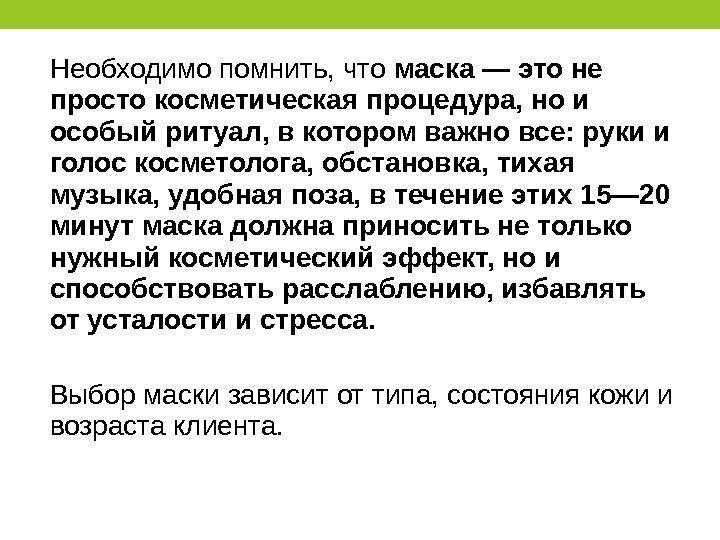 Необходимо помнить, что маска — это не просто косметическая процедура, но и особый ритуал, в котором важно все: руки и голос косметолога, обстановка, тихая музыка, удобная поза, в течение этих 15—20 минут маска должна приносить не только нужный косметический эффект, но и способствовать расслаблению, избавлять от усталости и стресса.

Выбор маски зависит от типа, состояния кожи и возраста клиента.